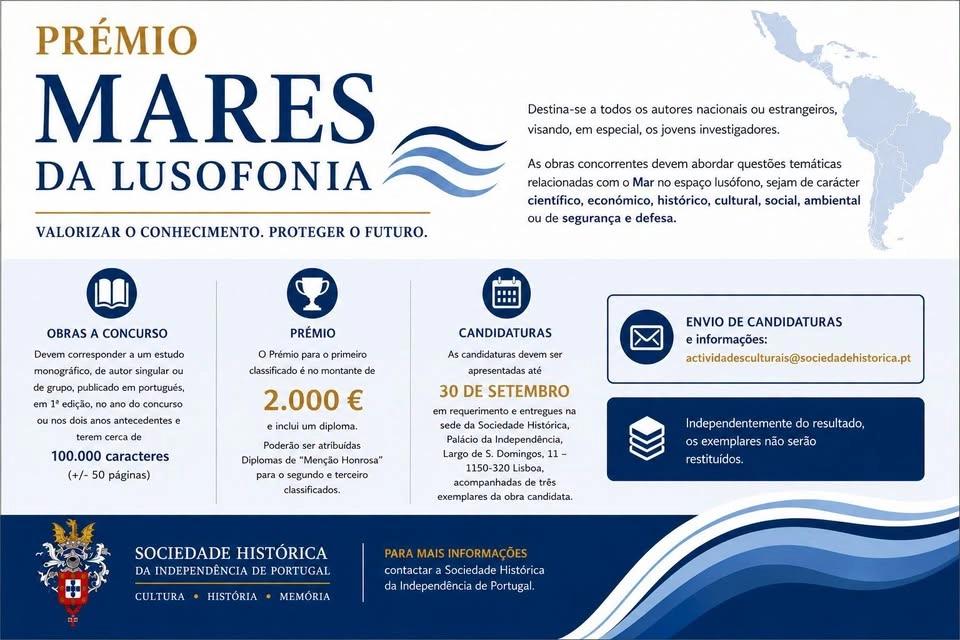 PRÉMIO
MARES
DA LUSOFONIA

VALORIZAR O CONHECIMENTO. PROTEGER O FUTURO.

Destina-se a todos os autores nacionais ou estrangeiros, visando, em especial, os jovens investigadores.

As obras concorrentes devem abordar questões temáticas relacionadas com o Mar no espaço lusófono, sejam de carácter científico, económico, histórico, cultural, social, ambiental ou de segurança e defesa.

OBRAS A CONCURSO
Devem corresponder a um estudo monográfico, de autor singular ou de grupo, publicado em português, em 1ª edição, no ano do concurso ou nos dois anos antecedentes e terem cerca de
100.000 caracteres
(+/- 50 páginas)

PRÉMIO
O Prémio para o primeiro classificado é no montante de
2.000 €
e inclui um diploma.
Poderão ser atribuídas Diplomas de "Menção Honrosa" para o segundo e terceiro classificados.

CANDIDATURAS
As candidaturas devem ser apresentadas até
30 DE SETEMBRO
em requerimento e entregues na sede da Sociedade Histórica, Palácio da Independência, Largo de S. Domingos, 11 – 1150-320 Lisboa, acompanhadas de três exemplares da obra candidata.

ENVIO DE CANDIDATURAS
e informações:
actividadesculturais@sociedadehistorica.pt

Independentemente do resultado, os exemplares não serão restituídos.

SOCIEDADE HISTÓRICA
DA INDEPENDÊNCIA DE PORTUGAL
CULTURA • HISTÓRIA • MEMÓRIA

PARA MAIS INFORMAÇÕES
contactar a Sociedade Histórica da Independência de Portugal.